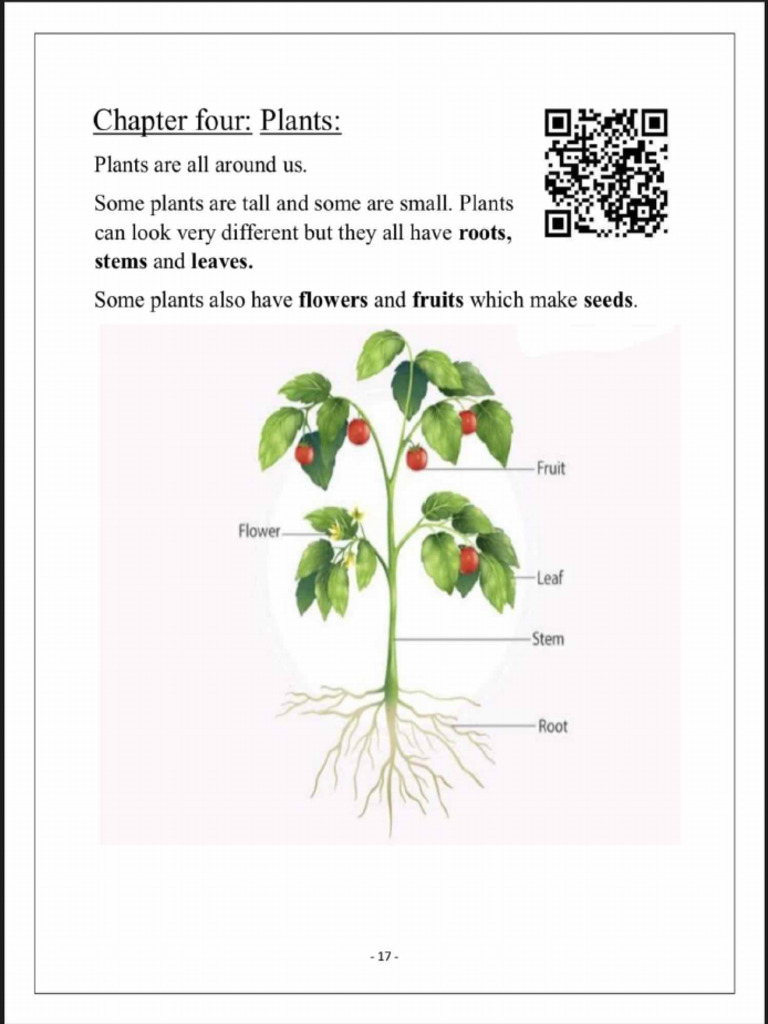 Chapter four: Plants:

Plants are all around us.

Some plants are tall and some are small. Plants can look very different but they all have roots, stems and leaves.

Some plants also have flowers and fruits which make seeds.

Fruit

Flower

Leaf

Stem

Root

- 17 -